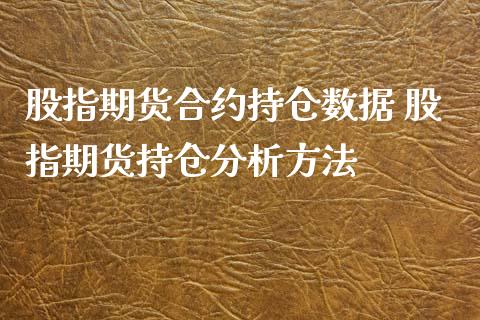 股指期货合约持仓数据 股指期货持仓分析方法